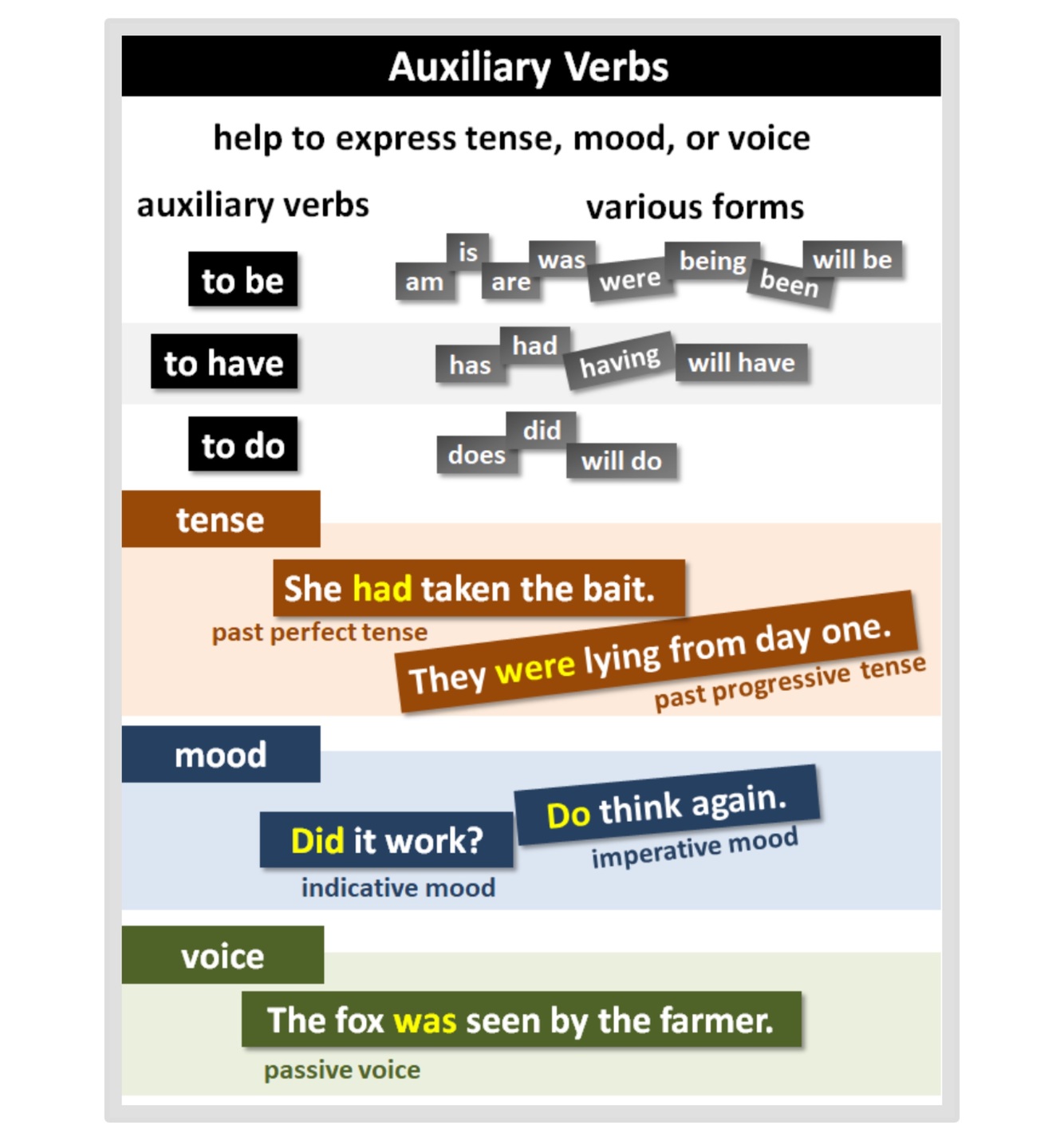 Auxiliary Verbs

help to express tense, mood, or voice

auxiliary verbs

various forms

to be

am is are was were being been will be

to have

has had having will have

to do

does did will do

tense

She had taken the bait.

past perfect tense

They were lying from day one.

past progressive tense

mood

Did it work?

indicative mood

Do think again.

imperative mood

voice

The fox was seen by the farmer.

passive voice